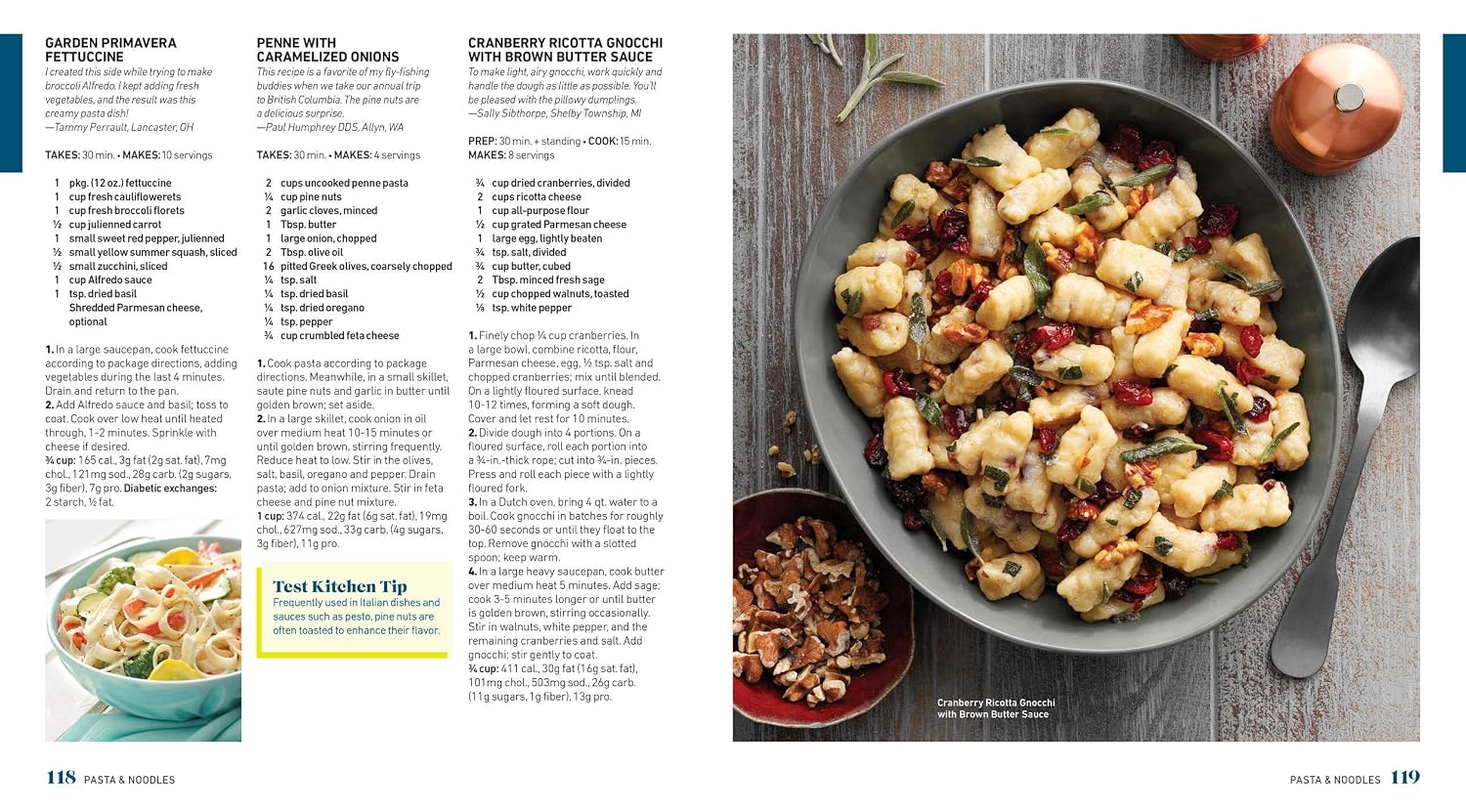 GARDEN PRIMAVERA FETTUCCINE
I created this side while trying to make broccoli Alfredo. I kept adding fresh vegetables, and the result was this creamy pasta dish!
—Tammy Perrault, Lancaster, OH

TAKES: 30 min. • MAKES: 10 servings

1 pkg. (12 oz.) fettuccine
1 cup fresh cauliflowerets
1 cup fresh broccoli florets
½ cup julienned carrot
1 small sweet red pepper, julienned
½ small yellow summer squash, sliced
½ small zucchini, sliced
1 cup Alfredo sauce
1 tsp. dried basil
Shredded Parmesan cheese, optional

1. In a large saucepan, cook fettuccine according to package directions, adding vegetables during the last 4 minutes. Drain and return to the pan.
2. Add Alfredo sauce and basil; toss to coat. Cook over low heat until heated through, 1-2 minutes. Sprinkle with cheese if desired.
¾ cup: 165 cal., 3g fat (2g sat. fat), 7mg chol., 121mg sod., 28g carb. (2g sugars, 3g fiber), 7g pro. Diabetic exchanges: 2 starch, ½ fat.

PENNE WITH CARAMELIZED ONIONS
This recipe is a favorite of my fly-fishing buddies when we take our annual trip to British Columbia. The pine nuts are a delicious surprise.
—Paul Humphrey DDS, Allyn, WA

TAKES: 30 min. • MAKES: 4 servings

2 cups uncooked penne pasta
¼ cup pine nuts
2 garlic cloves, minced
1 Tbsp. butter
1 large onion, chopped
2 Tbsp. olive oil
16 pitted Greek olives, coarsely chopped
¼ tsp. salt
¼ tsp. dried basil
¼ tsp. dried oregano
¼ tsp. pepper
¾ cup crumbled feta cheese

1. Cook pasta according to package directions. Meanwhile, in a small skillet, saute pine nuts and garlic in butter until golden brown; set aside.
2. In a large skillet, cook onion in oil over medium heat 10-15 minutes or until golden brown, stirring frequently. Reduce heat to low. Stir in the olives, salt, basil, oregano and pepper. Drain pasta; add to onion mixture. Stir in feta cheese and pine nut mixture.
1 cup: 374 cal., 22g fat (6g sat. fat), 19mg chol., 627mg sod., 33g carb. (4g sugars, 3g fiber), 11g pro.

Test Kitchen Tip
Frequently used in Italian dishes and sauces such as pesto, pine nuts are often toasted to enhance their flavor.

CRANBERRY RICOTTA GNOCCHI WITH BROWN BUTTER SAUCE
To make light, airy gnocchi, work quickly and handle the dough as little as possible. You'll be pleased with the pillowy dumplings.
—Sally Sibthorpe, Shelby Township, MI

PREP: 30 min. + standing • COOK: 15 min.
MAKES: 8 servings

¾ cup dried cranberries, divided
2 cups ricotta cheese
1 cup all-purpose flour
½ cup grated Parmesan cheese
1 large egg, lightly beaten
¾ tsp. salt, divided
¾ cup butter, cubed
2 Tbsp. minced fresh sage
½ cup chopped walnuts, toasted
⅛ tsp. white pepper

1. Finely chop ¼ cup cranberries. In a large bowl, combine ricotta, flour, Parmesan cheese, egg, ½ tsp. salt and chopped cranberries; mix until blended. On a lightly floured surface, knead 10-12 times, forming a soft dough. Cover and let rest for 10 minutes.
2. Divide dough into 4 portions. On a floured surface, roll each portion into a ¾-in.-thick rope; cut into ¾-in. pieces. Press and roll each piece with a lightly floured fork.
3. In a Dutch oven, bring 4 qt. water to a boil. Cook gnocchi in batches for roughly 30-60 seconds or until they float to the top. Remove gnocchi with a slotted spoon; keep warm.
4. In a large heavy saucepan, cook butter over medium heat 5 minutes. Add sage; cook 3-5 minutes longer or until butter is golden brown, stirring occasionally. Stir in walnuts, white pepper, and the remaining cranberries and salt. Add gnocchi; stir gently to coat.
¾ cup: 411 cal., 30g fat (16g sat. fat), 101mg chol., 503mg sod., 26g carb. (11g sugars, 1g fiber), 13g pro.

Cranberry Ricotta Gnocchi with Brown Butter Sauce

118 PASTA & NOODLES

PASTA & NOODLES 119